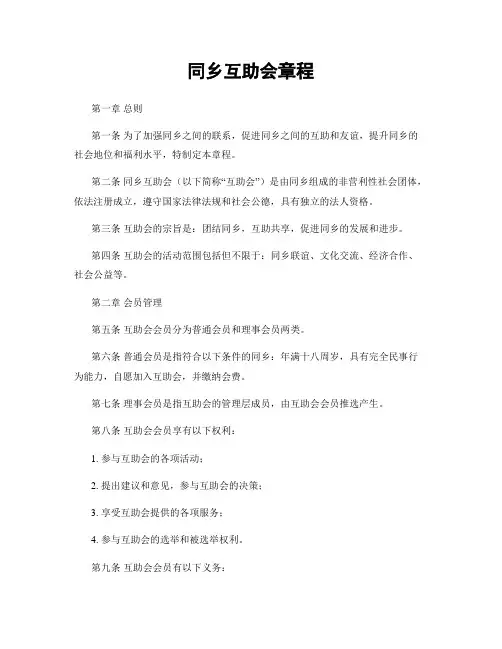 同乡互助会章程

第一章 总则

第一条 为了加强同乡之间的联系，促进同乡之间的互助和友谊，提升同乡的社会地位和福利水平，特制定本章程。

第二条 同乡互助会（以下简称“互助会”）是由同乡组成的非营利性社会团体，依法注册成立，遵守国家法律法规和社会公德，具有独立的法人资格。

第三条 互助会的宗旨是：团结同乡，互助共享，促进同乡的发展和进步。

第四条 互助会的活动范围包括但不限于：同乡联谊、文化交流、经济合作、社会公益等。

第二章 会员管理

第五条 互助会会员分为普通会员和理事会员两类。

第六条 普通会员是指符合以下条件的同乡：年满十八周岁，具有完全民事行为能力，自愿加入互助会，并缴纳会费。

第七条 理事会员是指互助会的管理层成员，由互助会会员推选产生。

第八条 互助会会员享有以下权利：

1. 参与互助会的各项活动；

2. 提出建议和意见，参与互助会的决策；

3. 享受互助会提供的各项服务；

4. 参与互助会的选举和被选举权利。

第九条 互助会会员有以下义务：